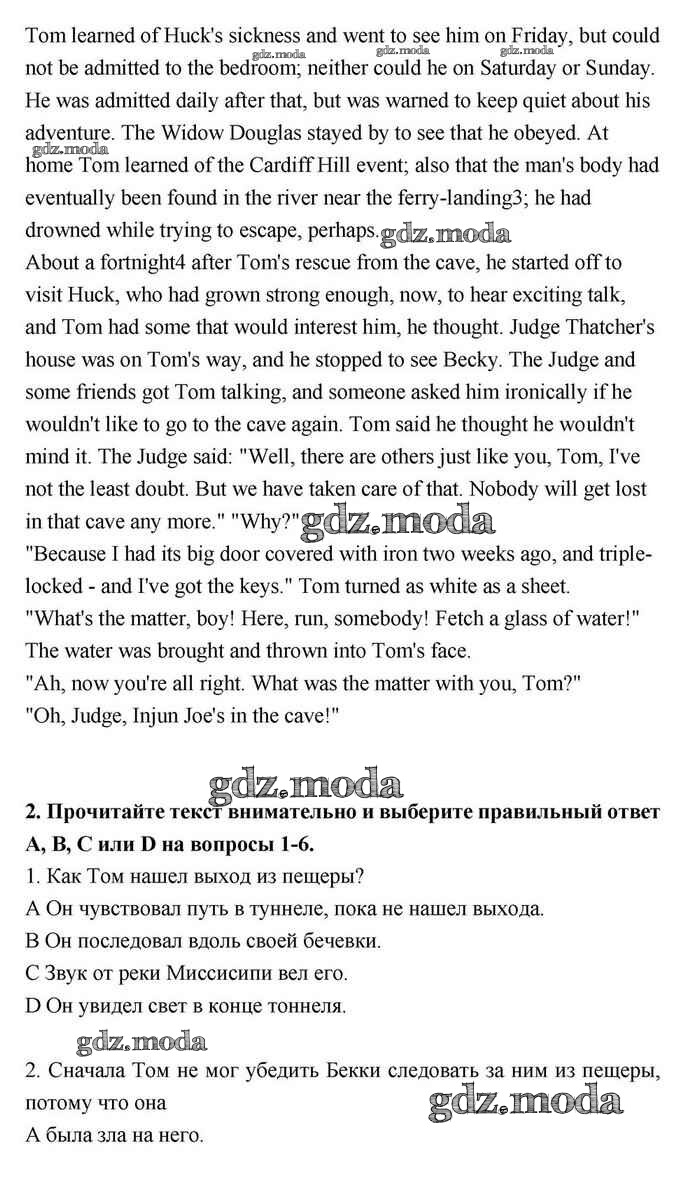 Tom learned of Huck's sickness and went to see him on Friday, but could not be admitted to the bedroom; neither could he on Saturday or Sunday. He was admitted daily after that, but was warned to keep quiet about his adventure. The Widow Douglas stayed by to see that he obeyed. At home Tom learned of the Cardiff Hill event; also that the man's body had eventually been found in the river near the ferry-landing3; he had drowned while trying to escape, perhaps.

About a fortnight4 after Tom's rescue from the cave, he started off to visit Huck, who had grown strong enough, now, to hear exciting talk, and Tom had some that would interest him, he thought. Judge Thatcher's house was on Tom's way, and he stopped to see Becky. The Judge and some friends got Tom talking, and someone asked him ironically if he wouldn't like to go to the cave again. Tom said he thought he wouldn't mind it. The Judge said: "Well, there are others just like you, Tom, I've not the least doubt. But we have taken care of that. Nobody will get lost in that cave any more." "Why?"

"Because I had its big door covered with iron two weeks ago, and triple-locked - and I've got the keys." Tom turned as white as a sheet.

"What's the matter, boy! Here, run, somebody! Fetch a glass of water!"

The water was brought and thrown into Tom's face.

"Ah, now you're all right. What was the matter with you, Tom?"

"Oh, Judge, Injun Joe's in the cave!"

2. Прочитайте текст внимательно и выберите правильный ответ A, B, C или D на вопросы 1-6.

1. Как Том нашел выход из пещеры?

A Он чувствовал путь в туннеле, пока не нашел выхода.

B Он последовал вдоль своей бечевки.

C Звук от реки Миссисипи вел его.

D Он увидел свет в конце тоннеля.

2. Сначала Том не мог убедить Бекки следовать за ним из пещеры, потому что она

A была зла на него.

gdz.moda